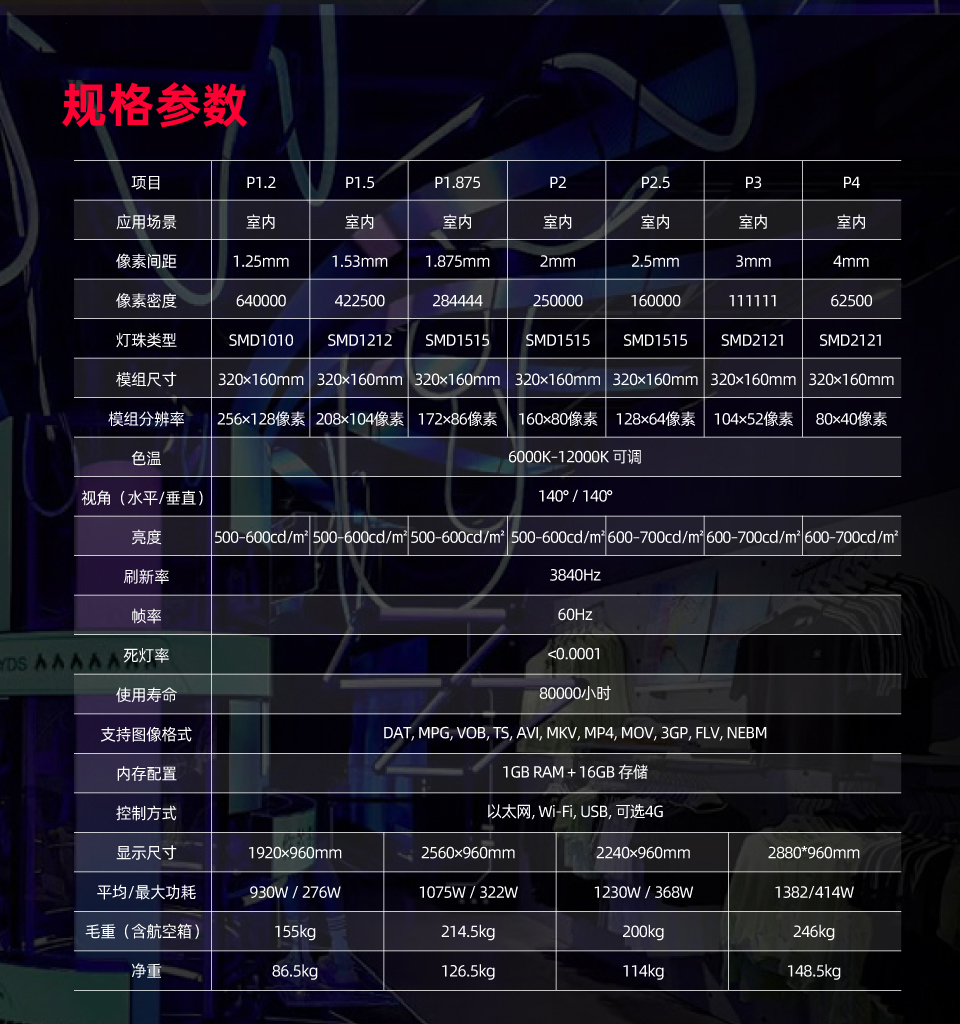 规格参数

| 项目 | P1.2 | P1.5 | P1.875 | P2 | P2.5 | P3 | P4 |
|---|---|---|---|---|---|---|---|
| 应用场景 | 室内 | 室内 | 室内 | 室内 | 室内 | 室内 | 室内 |
| 像素间距 | 1.25mm | 1.53mm | 1.875mm | 2mm | 2.5mm | 3mm | 4mm |
| 像素密度 | 640000 | 422500 | 284444 | 250000 | 160000 | 111111 | 62500 |
| 灯珠类型 | SMD1010 | SMD1212 | SMD1515 | SMD1515 | SMD1515 | SMD2121 | SMD2121 |
| 模组尺寸 | 320×160mm | 320×160mm | 320×160mm | 320×160mm | 320×160mm | 320×160mm | 320×160mm |
| 模组分辨率 | 256×128像素 | 208×104像素 | 172×86像素 | 160×80像素 | 128×64像素 | 104×52像素 | 80×40像素 |
| 色温 | 6000K-12000K 可调 | | | | | | |
| 视角（水平/垂直） | 140° / 140° | | | | | | |
| 亮度 | 500-600cd/m² | 500-600cd/m² | 500-600cd/m² | 500-600cd/m² | 600-700cd/m² | 600-700cd/m² | 600-700cd/m² |
| 刷新率 | 3840Hz | | | | | | |
| 帧率 | 60Hz | | | | | | |
| 死灯率 | <0.0001 | | | | | | |
| 使用寿命 | 80000小时 | | | | | | |
| 支持图像格式 | DAT, MPG, VOB, TS, AVI, MKV, MP4, MOV, 3GP, FLV, NEBM | | | | | | |
| 内存配置 | 1GB RAM + 16GB 存储 | | | | | | |
| 控制方式 | 以太网, Wi-Fi, USB, 可选4G | | | | | | |

| 显示尺寸 | 1920×960mm | 2560×960mm | 2240×960mm | 2880*960mm |
|---|---|---|---|---|
| 平均/最大功耗 | 930W / 276W | 1075W / 322W | 1230W / 368W | 1382/414W |
| 毛重（含航空箱） | 155kg | 214.5kg | 200kg | 246kg |
| 净重 | 86.5kg | 126.5kg | 114kg | 148.5kg |